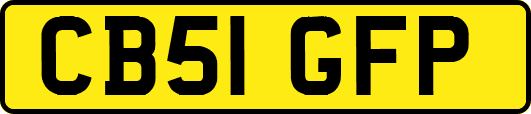 CB51 GFP